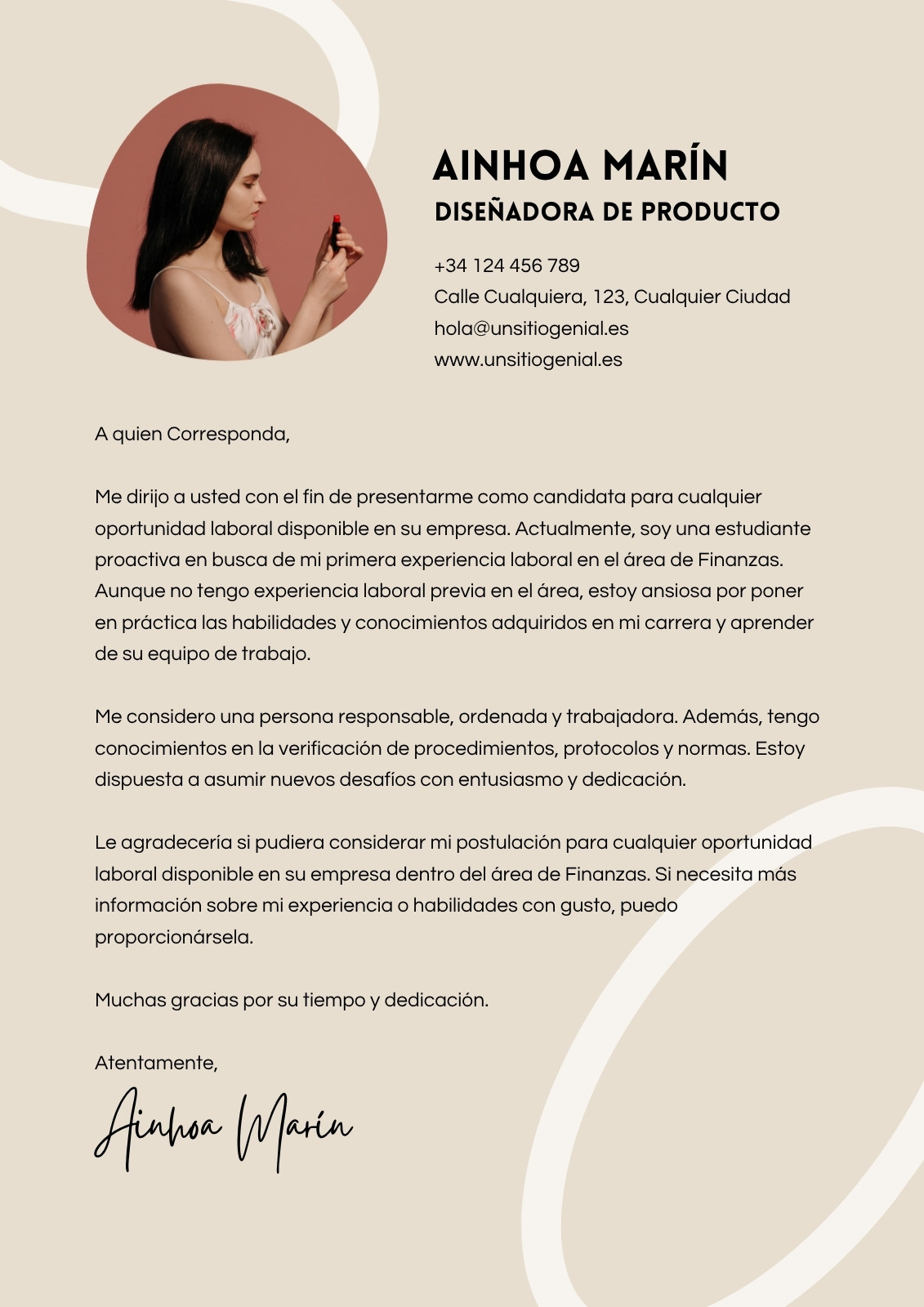 AINHOA MARÍN
DISEÑADORA DE PRODUCTO

+34 124 456 789
Calle Cualquiera, 123, Cualquier Ciudad
hola@unsitiogenial.es
www.unsitiogenial.es

A quien Corresponda,

Me dirijo a usted con el fin de presentarme como candidata para cualquier oportunidad laboral disponible en su empresa. Actualmente, soy una estudiante proactiva en busca de mi primera experiencia laboral en el área de Finanzas. Aunque no tengo experiencia laboral previa en el área, estoy ansiosa por poner en práctica las habilidades y conocimientos adquiridos en mi carrera y aprender de su equipo de trabajo.

Me considero una persona responsable, ordenada y trabajadora. Además, tengo conocimientos en la verificación de procedimientos, protocolos y normas. Estoy dispuesta a asumir nuevos desafíos con entusiasmo y dedicación.

Le agradecería si pudiera considerar mi postulación para cualquier oportunidad laboral disponible en su empresa dentro del área de Finanzas. Si necesita más información sobre mi experiencia o habilidades con gusto, puedo proporcionársela.

Muchas gracias por su tiempo y dedicación.

Atentamente,

Ainhoa Marín